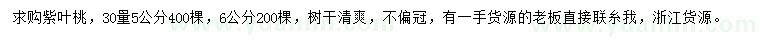 求购紫叶桃，30量5公分400棵，6公分200棵，树干清爽，不偏冠，有一手货源的老板直接联系我，浙江货源。